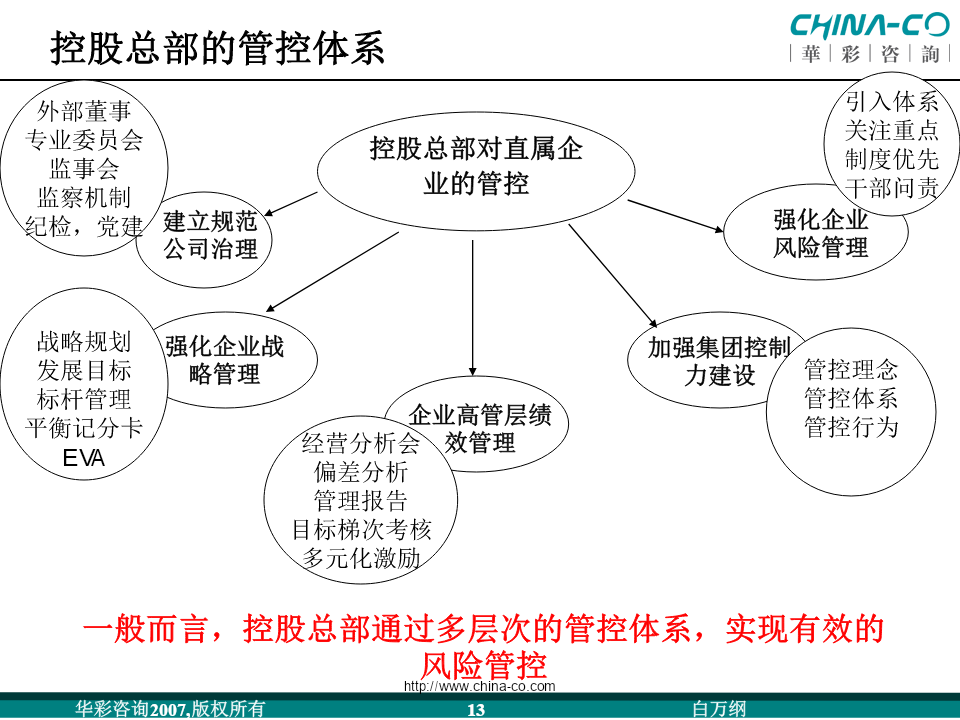 控股总部的管控体系

CHINA-CO
華 彩 咨 詢

控股总部对直属企业的管控

外部董事
专业委员会
监事会
监察机制
纪检，党建

建立规范公司治理

引入体系
关注重点
制度优先
干部问责

强化企业风险管理

战略规划
发展目标
标杆管理
平衡记分卡
EVA

强化企业战略管理

加强集团控制力建设

管控理念
管控体系
管控行为

企业高管层绩效管理

经营分析会
偏差分析
管理报告
目标梯次考核
多元化激励

一般而言，控股总部通过多层次的管控体系，实现有效的风险管控

http://www.china-co.com

华彩咨询2007,版权所有 13 白万纲